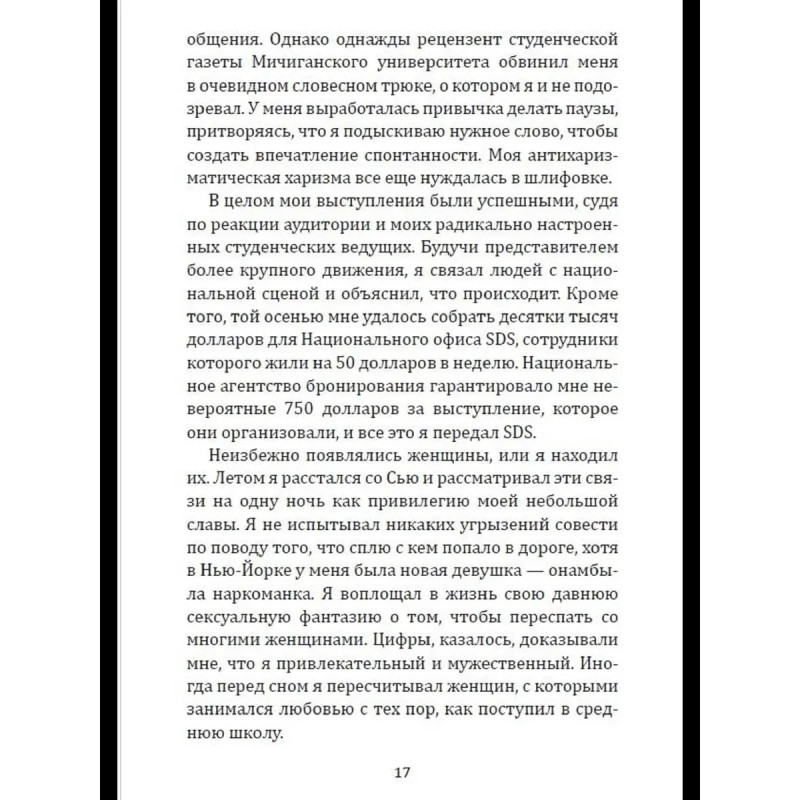 общения. Однако однажды рецензент студенческой газеты Мичиганского университета обвинил меня в очевидном словесном трюке, о котором я и не подозревал. У меня выработалась привычка делать паузы, притворяясь, что я подыскиваю нужное слово, чтобы создать впечатление спонтанности. Моя антихаризматическая харизма все еще нуждалась в шлифовке.

В целом мои выступления были успешными, судя по реакции аудитории и моих радикально настроенных студенческих ведущих. Будучи представителем более крупного движения, я связал людей с национальной сценой и объяснил, что происходит. Кроме того, той осенью мне удалось собрать десятки тысяч долларов для Национального офиса SDS, сотрудники которого жили на 50 долларов в неделю. Национальное агентство бронирования гарантировало мне невероятные 750 долларов за выступление, которое они организовали, и все это я передал SDS.

Неизбежно появлялись женщины, или я находил их. Летом я расстался со Сью и рассматривал эти связи на одну ночь как привилегию моей небольшой славы. Я не испытывал никаких угрызений совести по поводу того, что сплю с кем попало в дороге, хотя в Нью-Йорке у меня была новая девушка — онамбыла наркоманка. Я воплощал в жизнь свою давнюю сексуальную фантазию о том, чтобы переспать со многими женщинами. Цифры, казалось, доказывали мне, что я привлекательный и мужественный. Иногда перед сном я пересчитывал женщин, с которыми занимался любовью с тех пор, как поступил в среднюю школу.

17